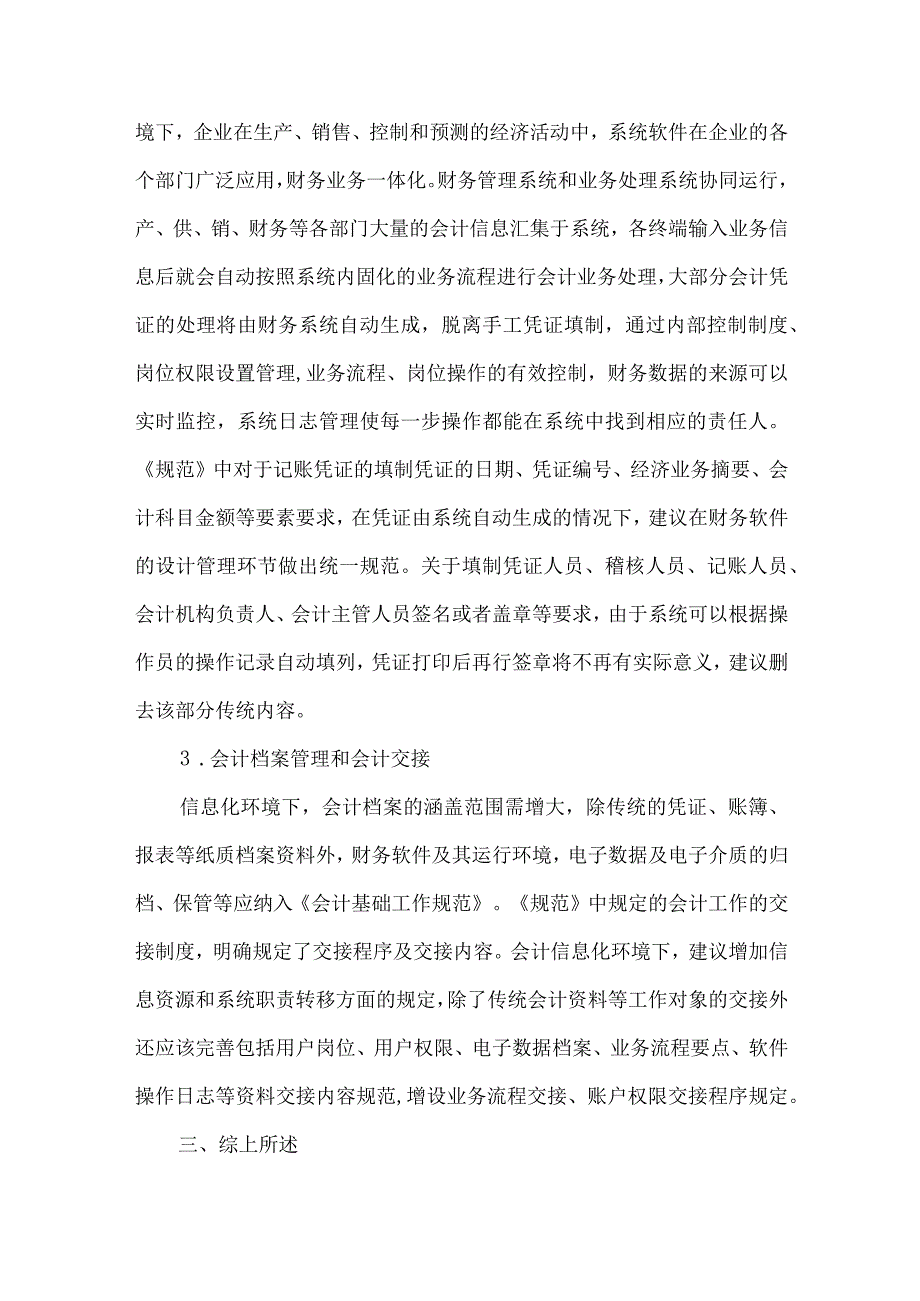 境下，企业在生产、销售、控制和预测的经济活动中，系统软件在企业的各个部门广泛应用，财务业务一体化。财务管理系统和业务处理系统协同运行，产、供、销、财务等各部门大量的会计信息汇集于系统，各终端输入业务信息后就会自动按照系统内固化的业务流程进行会计业务处理，大部分会计凭证的处理将由财务系统自动生成，脱离手工凭证填制，通过内部控制制度、岗位权限设置管理,业务流程、岗位操作的有效控制，财务数据的来源可以实时监控，系统日志管理使每一步操作都能在系统中找到相应的责任人。《规范》中对于记账凭证的填制凭证的日期、凭证编号、经济业务摘要、会计科目金额等要素要求，在凭证由系统自动生成的情况下，建议在财务软件的设计管理环节做出统一规范。关于填制凭证人员、稽核人员、记账人员、会计机构负责人、会计主管人员签名或者盖章等要求，由于系统可以根据操作员的操作记录自动填列，凭证打印后再行签章将不再有实际意义，建议删去该部分传统内容。

3．会计档案管理和会计交接

信息化环境下，会计档案的涵盖范围需增大，除传统的凭证、账簿、报表等纸质档案资料外，财务软件及其运行环境，电子数据及电子介质的归档、保管等应纳入《会计基础工作规范》。《规范》中规定的会计工作的交接制度，明确规定了交接程序及交接内容。会计信息化环境下，建议增加信息资源和系统职责转移方面的规定，除了传统会计资料等工作对象的交接外还应该完善包括用户岗位、用户权限、电子数据档案、业务流程要点、软件操作日志等资料交接内容规范,增设业务流程交接、账户权限交接程序规定。

三、综上所述